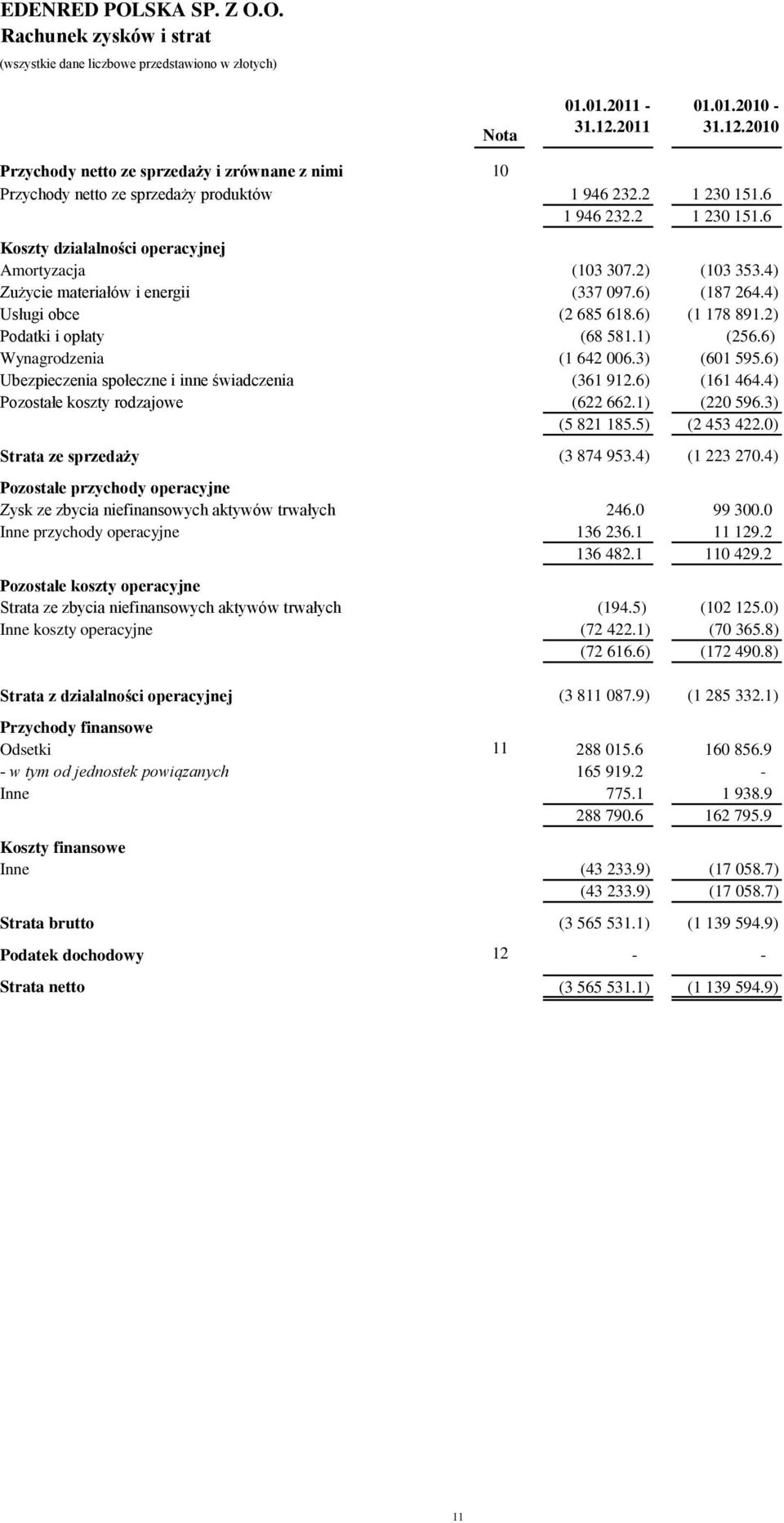 EDENRED POLSKA SP. Z O.O.
Rachunek zysków i strat
(wszystkie dane liczbowe przedstawiono w złotych)

| | Nota | 01.01.2011 - 31.12.2011 | 01.01.2010 - 31.12.2010 |
|---|---|---|---|
| Przychody netto ze sprzedaży i zrównane z nimi | 10 | | |
| Przychody netto ze sprzedaży produktów | | 1 946 232.2 | 1 230 151.6 |
| | | 1 946 232.2 | 1 230 151.6 |
| Koszty działalności operacyjnej | | | |
| Amortyzacja | | (103 307.2) | (103 353.4) |
| Zużycie materiałów i energii | | (337 097.6) | (187 264.4) |
| Usługi obce | | (2 685 618.6) | (1 178 891.2) |
| Podatki i opłaty | | (68 581.1) | (256.6) |
| Wynagrodzenia | | (1 642 006.3) | (601 595.6) |
| Ubezpieczenia społeczne i inne świadczenia | | (361 912.6) | (161 464.4) |
| Pozostałe koszty rodzajowe | | (622 662.1) | (220 596.3) |
| | | (5 821 185.5) | (2 453 422.0) |
| Strata ze sprzedaży | | (3 874 953.4) | (1 223 270.4) |
| Pozostałe przychody operacyjne | | | |
| Zysk ze zbycia niefinansowych aktywów trwałych | | 246.0 | 99 300.0 |
| Inne przychody operacyjne | | 136 236.1 | 11 129.2 |
| | | 136 482.1 | 110 429.2 |
| Pozostałe koszty operacyjne | | | |
| Strata ze zbycia niefinansowych aktywów trwałych | | (194.5) | (102 125.0) |
| Inne koszty operacyjne | | (72 422.1) | (70 365.8) |
| | | (72 616.6) | (172 490.8) |
| Strata z działalności operacyjnej | | (3 811 087.9) | (1 285 332.1) |
| Przychody finansowe | | | |
| Odsetki | 11 | 288 015.6 | 160 856.9 |
| - w tym od jednostek powiązanych | | 165 919.2 | - |
| Inne | | 775.1 | 1 938.9 |
| | | 288 790.6 | 162 795.9 |
| Koszty finansowe | | | |
| Inne | | (43 233.9) | (17 058.7) |
| | | (43 233.9) | (17 058.7) |
| Strata brutto | | (3 565 531.1) | (1 139 594.9) |
| Podatek dochodowy | 12 | - | - |
| Strata netto | | (3 565 531.1) | (1 139 594.9) |

11